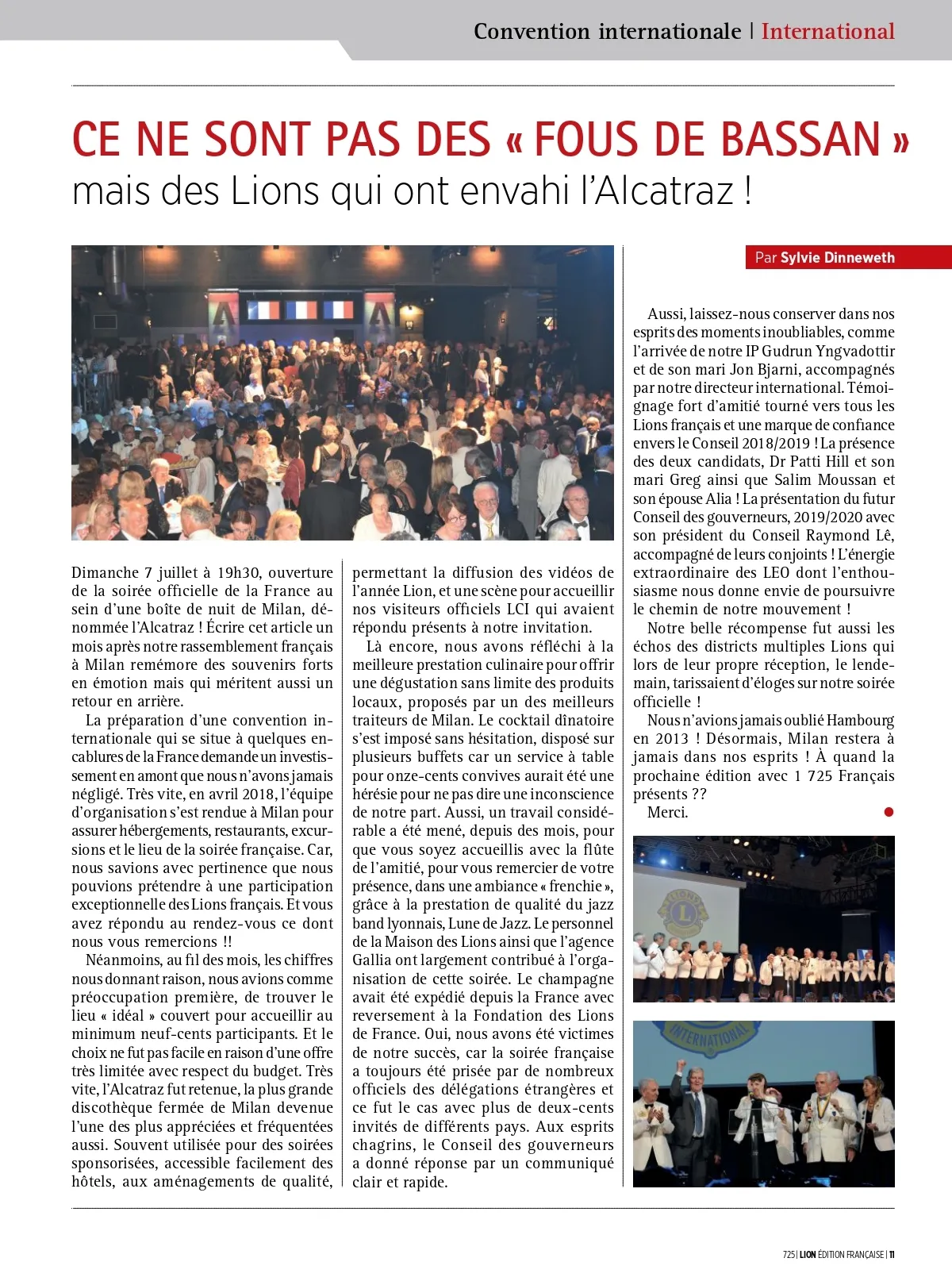 Convention internationale | International

CE NE SONT PAS DES « FOUS DE BASSAN »
mais des Lions qui ont envahi l'Alcatraz !

Par Sylvie Dinneweth

Dimanche 7 juillet à 19h30, ouverture de la soirée officielle de la France au sein d'une boîte de nuit de Milan, dénommée l'Alcatraz ! Écrire cet article un mois après notre rassemblement français à Milan remémore des souvenirs forts en émotion mais qui méritent aussi un retour en arrière.

La préparation d'une convention internationale qui se situe à quelques encablures de la France demande un investissement en amont que nous n'avons jamais négligé. Très vite, en avril 2018, l'équipe d'organisation s'est rendue à Milan pour assurer hébergements, restaurants, excursions et le lieu de la soirée française. Car, nous savions avec pertinence que nous pouvions prétendre à une participation exceptionnelle des Lions français. Et vous avez répondu au rendez-vous ce dont nous vous remercions !!

Néanmoins, au fil des mois, les chiffres nous donnant raison, nous avions comme préoccupation première, de trouver le lieu « idéal » couvert pour accueillir au minimum neuf-cents participants. Et le choix ne fut pas facile en raison d'une offre très limitée avec respect du budget. Très vite, l'Alcatraz fut retenue, la plus grande discothèque fermée de Milan devenue l'une des plus appréciées et fréquentées aussi. Souvent utilisée pour des soirées sponsorisées, accessible facilement des hôtels, aux aménagements de qualité, permettant la diffusion des vidéos de l'année Lion, et une scène pour accueillir nos visiteurs officiels LCI qui avaient répondu présents à notre invitation.

Là encore, nous avons réfléchi à la meilleure prestation culinaire pour offrir une dégustation sans limite des produits locaux, proposés par un des meilleurs traiteurs de Milan. Le cocktail dînatoire s'est imposé sans hésitation, disposé sur plusieurs buffets car un service à table pour onze-cents convives aurait été une hérésie pour ne pas dire une inconscience de notre part. Aussi, un travail considérable a été mené, depuis des mois, pour que vous soyez accueillis avec la flûte de l'amitié, pour vous remercier de votre présence, dans une ambiance « frenchie », grâce à la prestation de qualité du jazz band lyonnais, Lune de Jazz. Le personnel de la Maison des Lions ainsi que l'agence Gallia ont largement contribué à l'organisation de cette soirée. Le champagne avait été expédié depuis la France avec reversement à la Fondation des Lions de France. Oui, nous avons été victimes de notre succès, car la soirée française a toujours été prisée par de nombreux officiels des délégations étrangères et ce fut le cas avec plus de deux-cents invités de différents pays. Aux esprits chagrins, le Conseil des gouverneurs a donné réponse par un communiqué clair et rapide.

Aussi, laissez-nous conserver dans nos esprits des moments inoubliables, comme l'arrivée de notre IP Gudrun Yngvadottir et de son mari Jon Bjarni, accompagnés par notre directeur international. Témoignage fort d'amitié tourné vers tous les Lions français et une marque de confiance envers le Conseil 2018/2019 ! La présence des deux candidats, Dr Patti Hill et son mari Greg ainsi que Salim Moussan et son épouse Alia ! La présentation du futur Conseil des gouverneurs, 2019/2020 avec son président du Conseil Raymond Lê, accompagné de leurs conjoints ! L'énergie extraordinaire des LEO dont l'enthousiasme nous donne envie de poursuivre le chemin de notre mouvement !

Notre belle récompense fut aussi les échos des districts multiples Lions qui lors de leur propre réception, le lendemain, tarissaient d'éloges sur notre soirée officielle !

Nous n'avions jamais oublié Hambourg en 2013 ! Désormais, Milan restera à jamais dans nos esprits ! À quand la prochaine édition avec 1 725 Français présents ??

Merci.

LIONS
INTERNATIONAL

725 | LION ÉDITION FRANÇAISE | 11